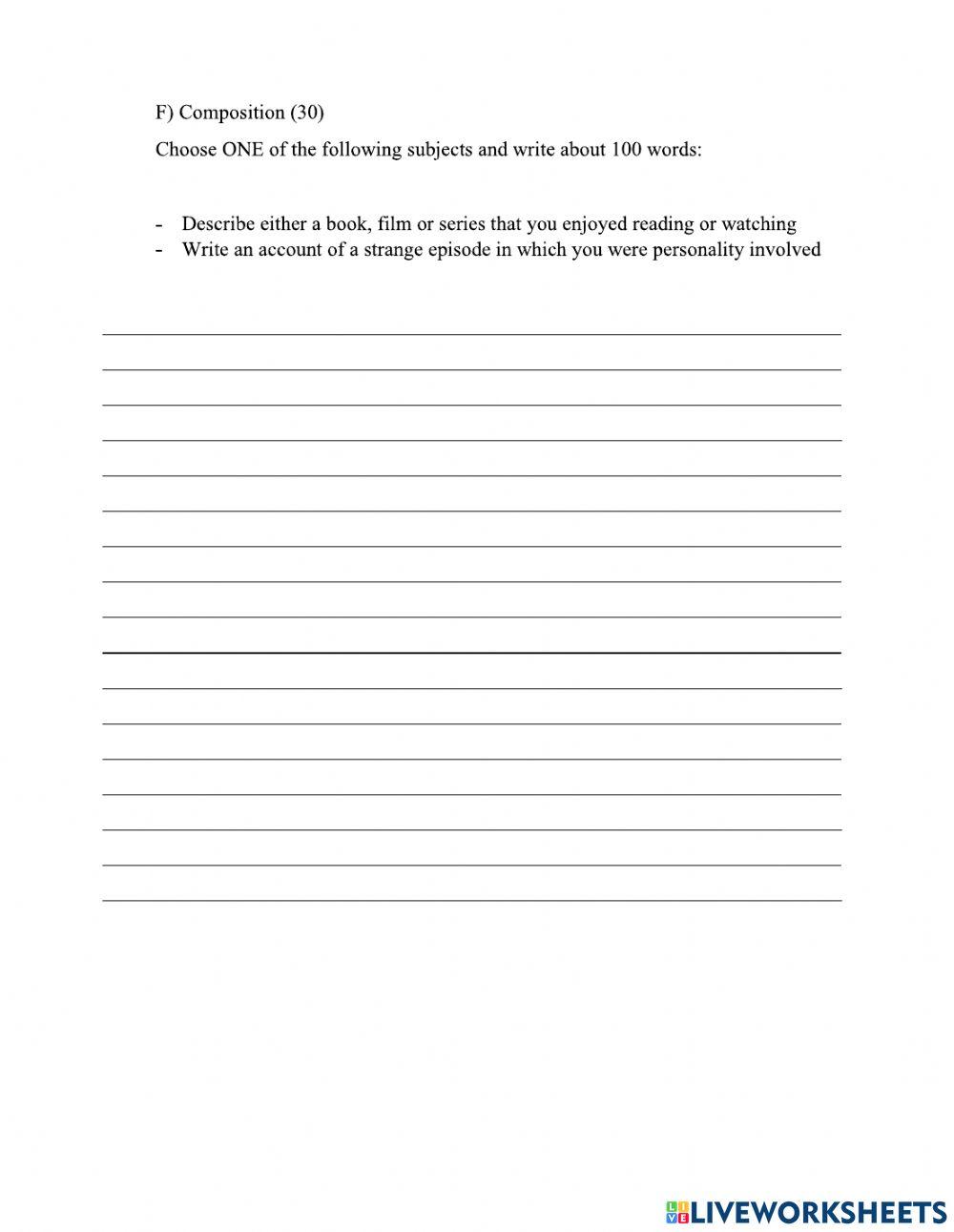 F) Composition (30)

Choose ONE of the following subjects and write about 100 words:

- Describe either a book, film or series that you enjoyed reading or watching
- Write an account of a strange episode in which you were personality involved

LIVEWORKSHEETS